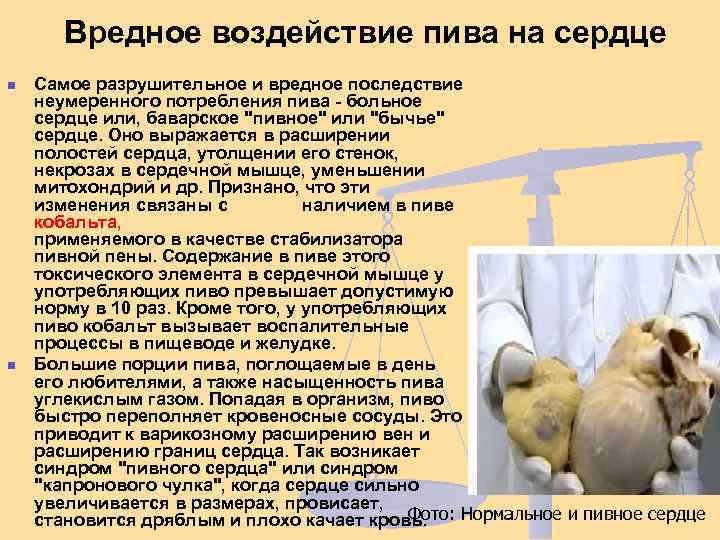 Вредное воздействие пива на сердце

• Самое разрушительное и вредное последствие неумеренного потребления пива - больное сердце или, баварское "пивное" или "бычье" сердце. Оно выражается в расширении полостей сердца, утолщении его стенок, некрозах в сердечной мышце, уменьшении митохондрий и др. Признано, что эти изменения связаны с наличием в пиве кобальта, применяемого в качестве стабилизатора пивной пены. Содержание в пиве этого токсического элемента в сердечной мышце у употребляющих пиво превышает допустимую норму в 10 раз. Кроме того, у употребляющих пиво кобальт вызывает воспалительные процессы в пищеводе и желудке.

• Большие порции пива, поглощаемые в день его любителями, а также насыщенность пива углекислым газом. Попадая в организм, пиво быстро переполняет кровеносные сосуды. Это приводит к варикозному расширению вен и расширению границ сердца. Так возникает синдром "пивного сердца" или синдром "капронового чулка", когда сердце сильно увеличивается в размерах, провисает, становится дряблым и плохо качает кровь.

Фото: Нормальное и пивное сердце